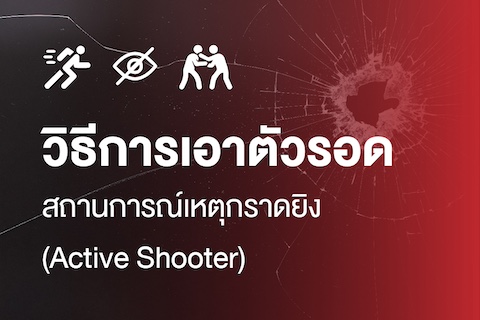 วิธีการเอาตัวรอด

สถานการณ์เหตุกราดยิง

(Active Shooter)